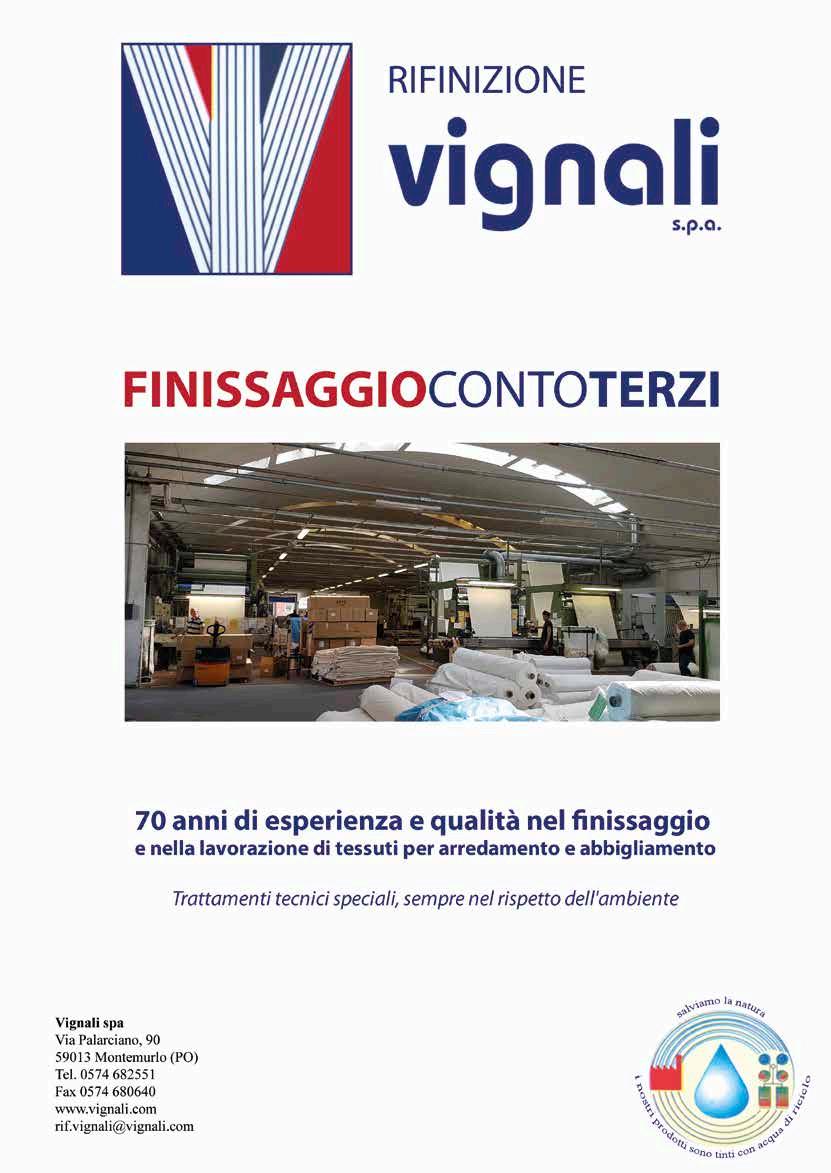 RIFINIZIONE
vignali
s.p.a.

FINISSAGGIOCONTOTERZI

70 anni di esperienza e qualità nel finissaggio
e nella lavorazione di tessuti per arredamento e abbigliamento

Trattamenti tecnici speciali, sempre nel rispetto dell'ambiente

Vignali spa
Via Palarciano, 90
59013 Montemurlo (PO)
Tel. 0574 682551
Fax 0574 680640
www.vignali.com
rif.vignali@vignali.com

salviamo la natura
i nostri prodotti sono tinti con acqua di riciclo